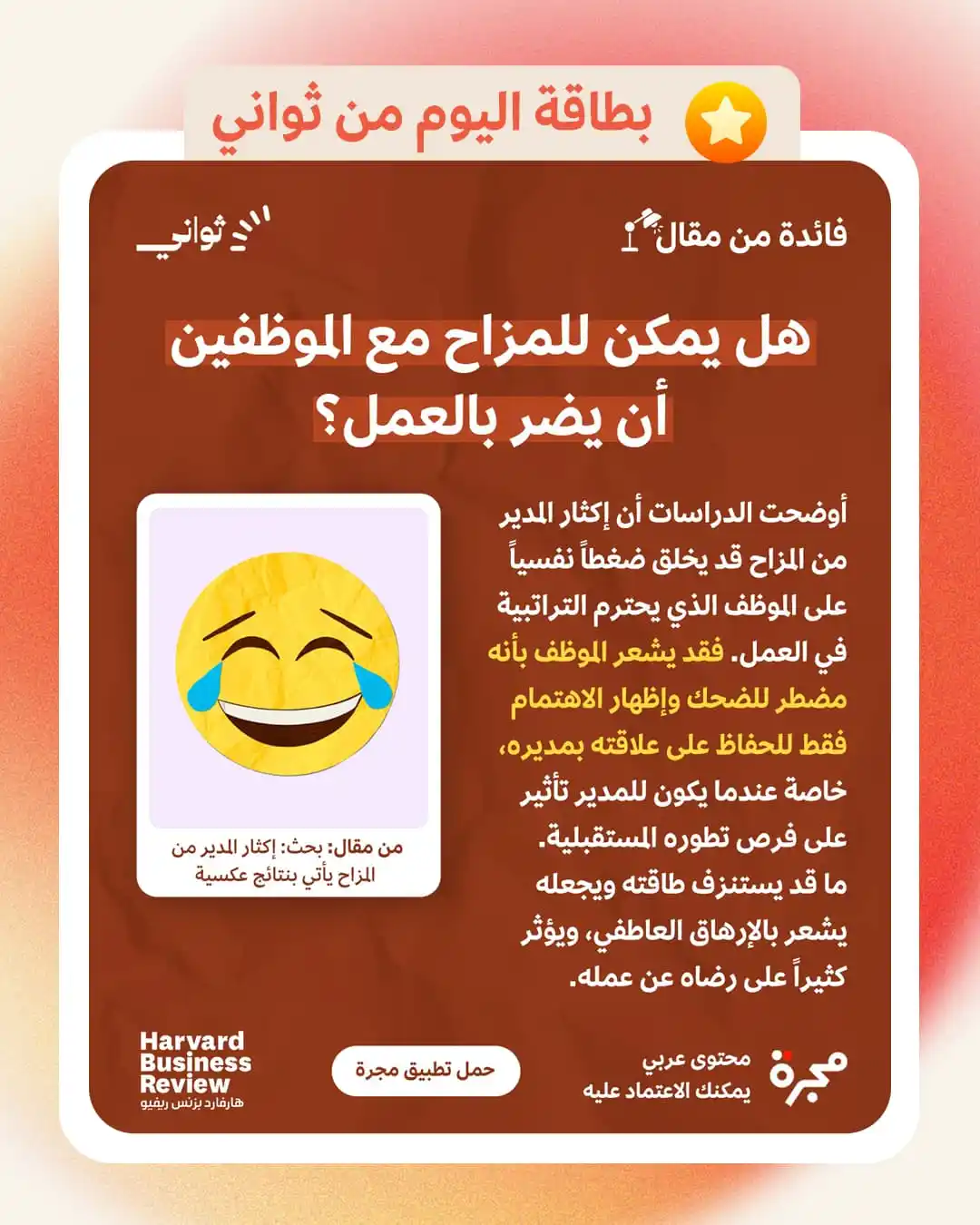 بطاقة اليوم من ثواني

فائدة من مقال

ثواني

هل يمكن للمزاح مع الموظفين أن يضر بالعمل؟

أوضحت الدراسات أن إكثار المدير من المزاح قد يخلق ضغطاً نفسياً على الموظف الذي يحترم التراتبية في العمل. فقد يشعر الموظف بأنه مضطر للضحك وإظهار الاهتمام فقط للحفاظ على علاقته بمديره، خاصة عندما يكون للمدير تأثير على فرص تطوره المستقبلية. ما قد يستنزف طاقته ويجعله يشعر بالإرهاق العاطفي، ويؤثر كثيراً على رضاه عن عمله.

من مقال: بحث: إكثار المدير من المزاح يأتي بنتائج عكسية

مجرة محتوى عربي يمكنك الاعتماد عليه

حمل تطبيق مجرة

Harvard Business Review
هارفارد بزنس ريفيو